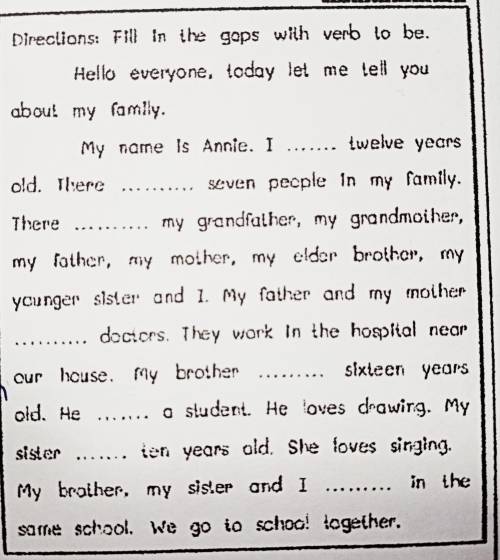 Directions: Fill in the gaps with verb to be.

Hello everyone, today let me tell you about my family.

My name is Annie. I ....... twelve years old. There .......... seven people in my family. There .......... my grandfather, my grandmother, my father, my mother, my elder brother, my younger sister and I. My father and my mother .......... doctors. They work in the hospital near our house. My brother ......... sixteen years old. He ....... a student. He loves drawing. My sister ....... ten years old. She loves singing. My brother, my sister and I ......... in the same school. We go to school together.